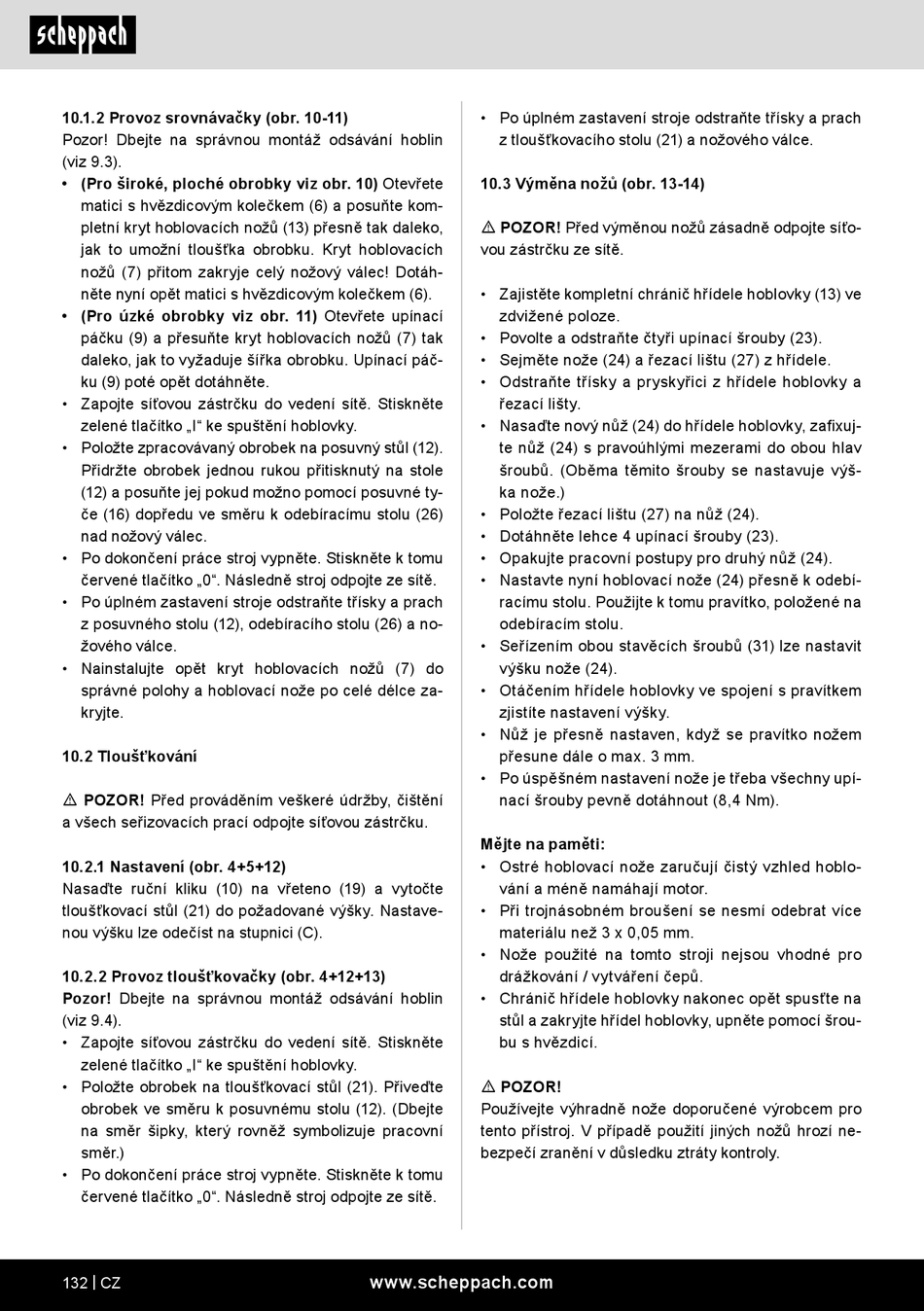 scheppach

10.1.2 Provoz srovnávačky (obr. 10-11)
Pozor! Dbejte na správnou montáž odsávání hoblin (viz 9.3).

• (Pro široké, ploché obrobky viz obr. 10) Otevřete matici s hvězdicovým kolečkem (6) a posuňte kompletní kryt hoblovacích nožů (13) přesně tak daleko, jak to umožní tloušťka obrobku. Kryt hoblovacích nožů (7) přitom zakryje celý nožový válec! Dotáhněte nyní opět matici s hvězdicovým kolečkem (6).
• (Pro úzké obrobky viz obr. 11) Otevřete upínací páčku (9) a přesuňte kryt hoblovacích nožů (7) tak daleko, jak to vyžaduje šířka obrobku. Upínací páčku (9) poté opět dotáhněte.
• Zapojte síťovou zástrčku do vedení sítě. Stiskněte zelené tlačítko „I“ ke spuštění hoblovky.
• Položte zpracovávaný obrobek na posuvný stůl (12). Přidržte obrobek jednou rukou přitisknutý na stole (12) a posuňte jej pokud možno pomocí posuvné tyče (16) dopředu ve směru k odebíracímu stolu (26) nad nožový válec.
• Po dokončení práce stroj vypněte. Stiskněte k tomu červené tlačítko „0“. Následně stroj odpojte ze sítě.
• Po úplném zastavení stroje odstraňte třísky a prach z posuvného stolu (12), odebíracího stolu (26) a nožového válce.
• Nainstalujte opět kryt hoblovacích nožů (7) do správné polohy a hoblovací nože po celé délce zakryjte.

10.2 Tloušťkování

⚠ POZOR! Před prováděním veškeré údržby, čištění a všech seřizovacích prací odpojte síťovou zástrčku.

10.2.1 Nastavení (obr. 4+5+12)
Nasaďte ruční kliku (10) na vřeteno (19) a vytočte tloušťkovací stůl (21) do požadované výšky. Nastavenou výšku lze odečíst na stupnici (C).

10.2.2 Provoz tloušťkovačky (obr. 4+12+13)
Pozor! Dbejte na správnou montáž odsávání hoblin (viz 9.4).
• Zapojte síťovou zástrčku do vedení sítě. Stiskněte zelené tlačítko „I“ ke spuštění hoblovky.
• Položte obrobek na tloušťkovací stůl (21). Přiveďte obrobek ve směru k posuvnému stolu (12). (Dbejte na směr šipky, který rovněž symbolizuje pracovní směr.)
• Po dokončení práce stroj vypněte. Stiskněte k tomu červené tlačítko „0“. Následně stroj odpojte ze sítě.

• Po úplném zastavení stroje odstraňte třísky a prach z tloušťkovacího stolu (21) a nožového válce.

10.3 Výměna nožů (obr. 13-14)

⚠ POZOR! Před výměnou nožů zásadně odpojte síťovou zástrčku ze sítě.

• Zajistěte kompletní chránič hřídele hoblovky (13) ve zdvižené poloze.
• Povolte a odstraňte čtyři upínací šrouby (23).
• Sejměte nože (24) a řezací lištu (27) z hřídele.
• Odstraňte třísky a pryskyřici z hřídele hoblovky a řezací lišty.
• Nasaďte nový nůž (24) do hřídele hoblovky, zafixujte nůž (24) s pravoúhlými mezerami do obou hlav šroubů. (Oběma těmito šrouby se nastavuje výška nože.)
• Položte řezací lištu (27) na nůž (24).
• Dotáhněte lehce 4 upínací šrouby (23).
• Opakujte pracovní postupy pro druhý nůž (24).
• Nastavte nyní hoblovací nože (24) přesně k odebíracímu stolu. Použijte k tomu pravítko, položené na odebíracím stolu.
• Seřízením obou stavěcích šroubů (31) lze nastavit výšku nože (24).
• Otáčením hřídele hoblovky ve spojení s pravítkem zjistíte nastavení výšky.
• Nůž je přesně nastaven, když se pravítko nožem přesune dále o max. 3 mm.
• Po úspěšném nastavení nože je třeba všechny upínací šrouby pevně dotáhnout (8,4 Nm).

Mějte na paměti:
• Ostré hoblovací nože zaručují čistý vzhled hoblování a méně namáhají motor.
• Při trojnásobném broušení se nesmí odebrat více materiálu než 3 x 0,05 mm.
• Nože použité na tomto stroji nejsou vhodné pro drážkování / vytváření čepů.
• Chránič hřídele hoblovky nakonec opět spusťte na stůl a zakryjte hřídel hoblovky, upněte pomocí šroubu s hvězdicí.

⚠ POZOR!
Používejte výhradně nože doporučené výrobcem pro tento přístroj. V případě použití jiných nožů hrozí nebezpečí zranění v důsledku ztráty kontroly.

132 | CZ www.scheppach.com